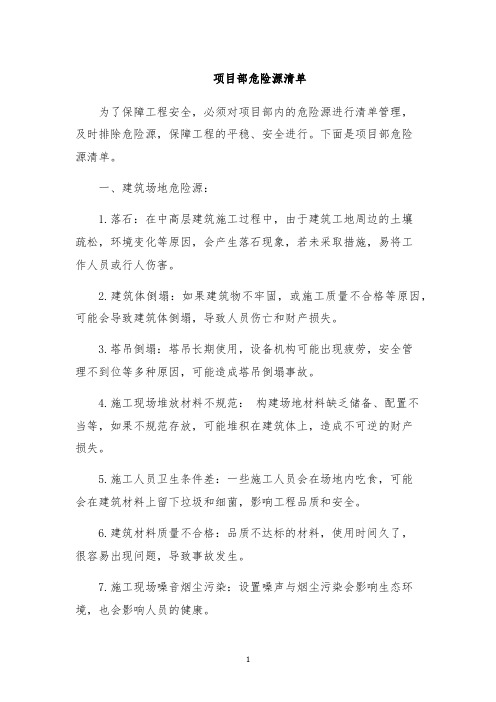 项目部危险源清单

为了保障工程安全，必须对项目部内的危险源进行清单管理，及时排除危险源，保障工程的平稳、安全进行。下面是项目部危险源清单。

一、建筑场地危险源：

1.落石：在中高层建筑施工过程中，由于建筑工地周边的土壤疏松，环境变化等原因，会产生落石现象，若未采取措施，易将工作人员或行人伤害。

2.建筑体倒塌：如果建筑物不牢固，或施工质量不合格等原因，可能会导致建筑体倒塌，导致人员伤亡和财产损失。

3.塔吊倒塌：塔吊长期使用，设备机构可能出现疲劳，安全管理不到位等多种原因，可能造成塔吊倒塌事故。

4.施工现场堆放材料不规范：构建场地材料缺乏储备、配置不当等，如果不规范存放，可能堆积在建筑体上，造成不可逆的财产损失。

5.施工人员卫生条件差：一些施工人员会在场地内吃食，可能会在建筑材料上留下垃圾和细菌，影响工程品质和安全。

6.建筑材料质量不合格：品质不达标的材料，使用时间久了，很容易出现问题，导致事故发生。

7.施工现场噪音烟尘污染：设置噪声与烟尘污染会影响生态环境，也会影响人员的健康。

1